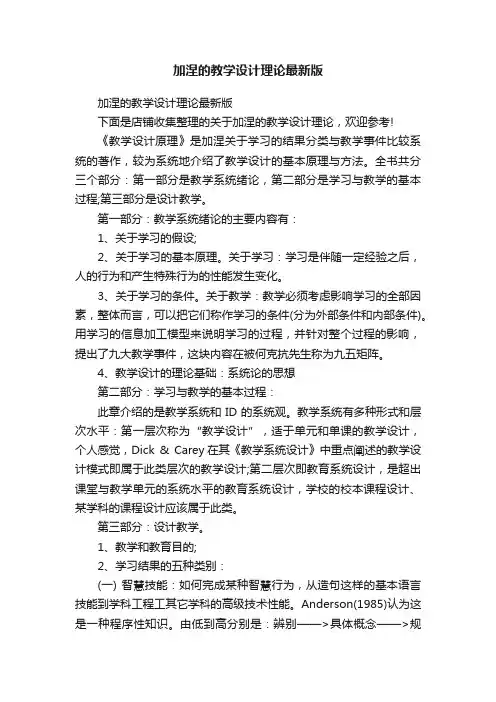 加涅的教学设计理论最新版

加涅的教学设计理论最新版

下面是店铺收集整理的关于加涅的教学设计理论，欢迎参考!

《教学设计原理》是加涅关于学习的结果分类与教学事件比较系统的著作，较为系统地介绍了教学设计的基本原理与方法。全书共分三个部分：第一部分是教学系统绪论，第二部分是学习与教学的基本过程;第三部分是设计教学。

第一部分：教学系统绪论的主要内容有：

1、关于学习的假设;

2、关于学习的基本原理。关于学习：学习是伴随一定经验之后，人的行为和产生特殊行为的性能发生变化。

3、关于学习的条件。关于教学：教学必须考虑影响学习的全部因素，整体而言，可以把它们称作学习的条件(分为外部条件和内部条件)。用学习的信息加工模型来说明学习的过程，并针对整个过程的影响，提出了九大教学事件，这块内容在被何克抗先生称为九五矩阵。

4、教学设计的理论基础：系统论的思想

第二部分：学习与教学的基本过程：

此章介绍的是教学系统和 ID 的系统观。教学系统有多种形式和层次水平：第一层次称为“教学设计”，适于单元和单课的教学设计，个人感觉，Dick & Carey 在其《教学系统设计》中重点阐述的教学设计模式即属于此类层次的教学设计;第二层次即教育系统设计，是超出课堂与教学单元的系统水平的教育系统设计，学校的校本课程设计、某学科的课程设计应该属于此类。

第三部分：设计教学。

1、教学和教育目的;

2、学习结果的五种类别：

(一) 智慧技能：如何完成某种智慧行为，从造句这样的基本语言技能到学科工程工其它学科的高级技术性能。Anderson(1985)认为这是一种程序性知识。由低到高分别是：辨别——>具体概念——>规